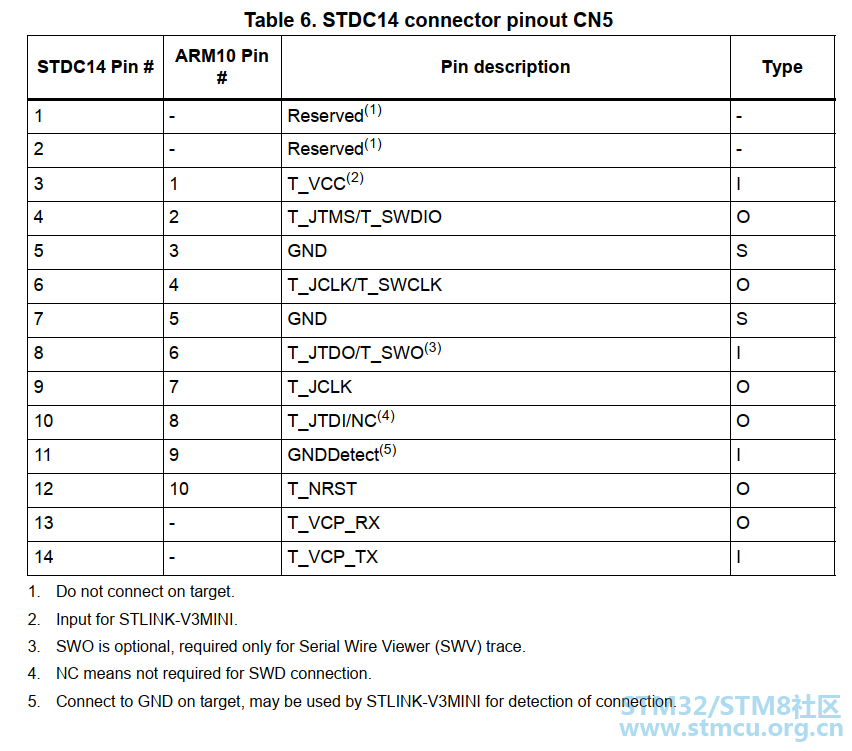 Table 6. STDC14 connector pinout CN5

| STDC14 Pin # | ARM10 Pin # | Pin description | Type |
|---|---|---|---|
| 1 | - | Reserved$^{(1)}$ | - |
| 2 | - | Reserved$^{(1)}$ | - |
| 3 | 1 | T_VCC$^{(2)}$ | I |
| 4 | 2 | T_JTMS/T_SWDIO | O |
| 5 | 3 | GND | S |
| 6 | 4 | T_JCLK/T_SWCLK | O |
| 7 | 5 | GND | S |
| 8 | 6 | T_JTDO/T_SWO$^{(3)}$ | I |
| 9 | 7 | T_JCLK | O |
| 10 | 8 | T_JTDI/NC$^{(4)}$ | O |
| 11 | 9 | GNDDetect$^{(5)}$ | I |
| 12 | 10 | T_NRST | O |
| 13 | - | T_VCP_RX | O |
| 14 | - | T_VCP_TX | I |

1. Do not connect on target.

2. Input for STLINK-V3MINI.

3. SWO is optional, required only for Serial Wire Viewer (SWV) trace.

4. NC means not required for SWD connection.

5. Connect to GND on target, may be used by STLINK-V3MINI for detection of connection.

STM32/STM8社区
www.stmcu.org.cn